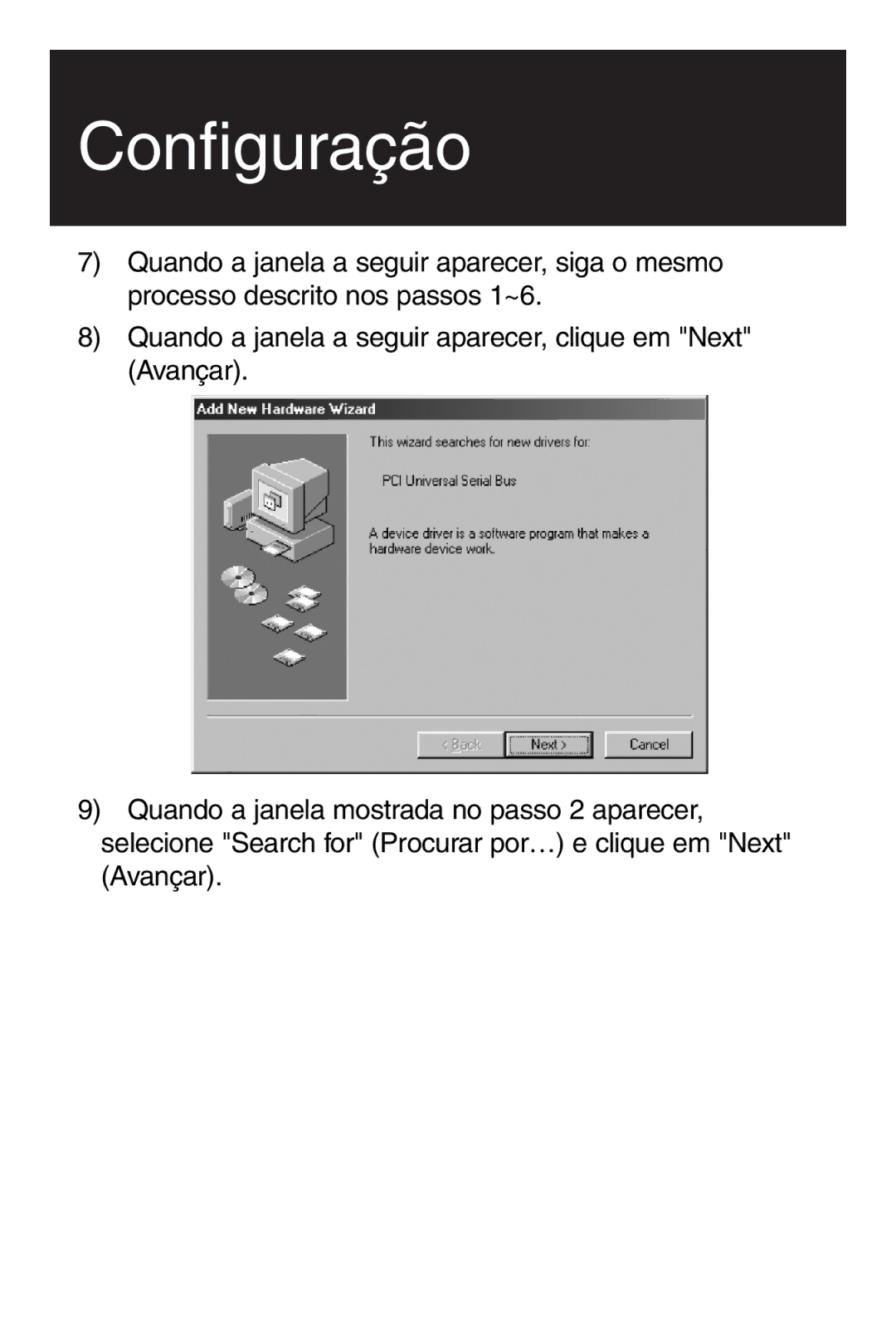 Configuração

7) Quando a janela a seguir aparecer, siga o mesmo processo descrito nos passos 1~6.

8) Quando a janela a seguir aparecer, clique em "Next" (Avançar).

Add New Hardware Wizard

This wizard searches for new drivers for:

PCI Universal Serial Bus

A device driver is a software program that makes a hardware device work.

< Back

Next >

Cancel

9) Quando a janela mostrada no passo 2 aparecer, selecione "Search for" (Procurar por…) e clique em "Next" (Avançar).